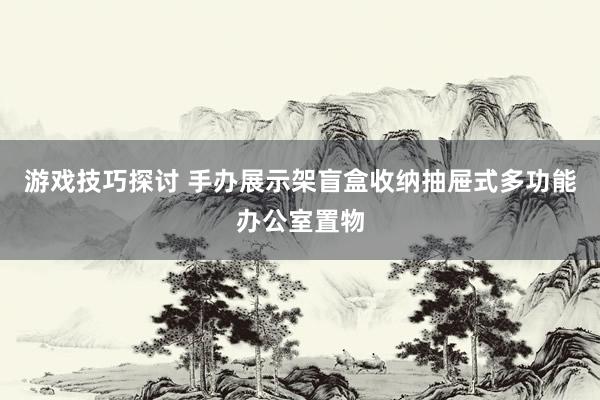 游戏技巧探讨 手办展示架盲盒收纳抽屉式多功能办公室置物